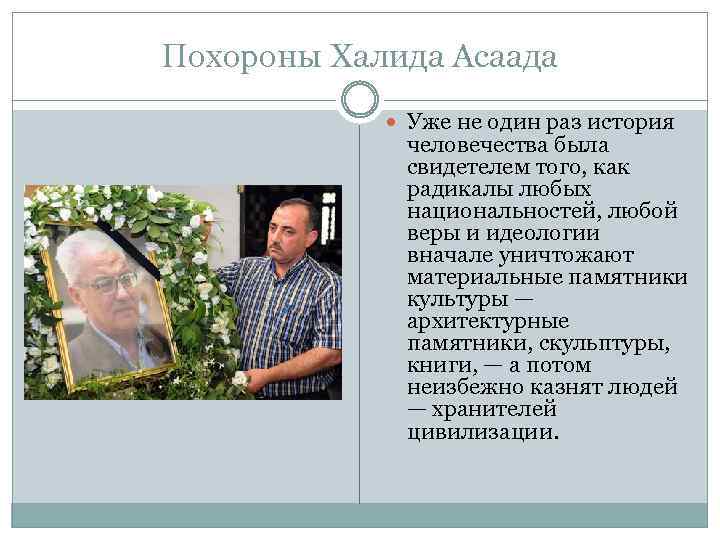 Похороны Халида Асаада

Уже не один раз история человечества была свидетелем того, как радикалы любых национальностей, любой веры и идеологии вначале уничтожают материальные памятники культуры — архитектурные памятники, скульптуры, книги, — а потом неизбежно казнят людей — хранителей цивилизации.